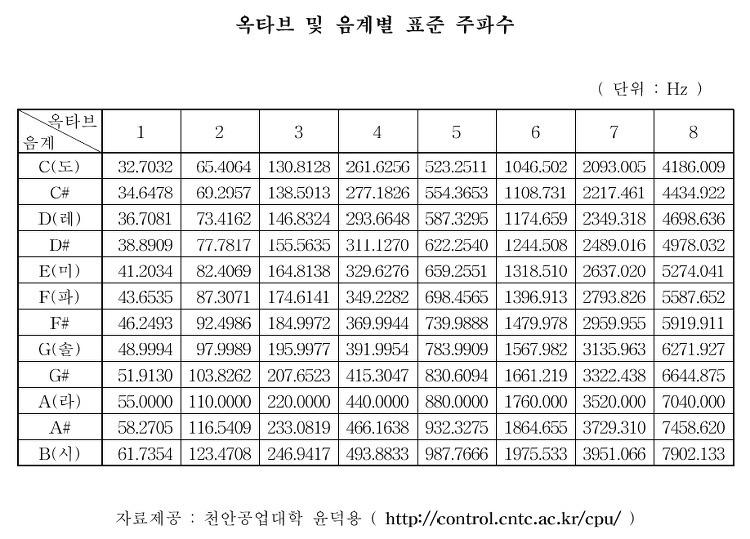 옥타브 및 음계별 표준 주파수

( 단위 : Hz )

| 옥타브 음계 | 1 | 2 | 3 | 4 | 5 | 6 | 7 | 8 |
|---|---|---|---|---|---|---|---|---|
| C(도) | 32.7032 | 65.4064 | 130.8128 | 261.6256 | 523.2511 | 1046.502 | 2093.005 | 4186.009 |
| C# | 34.6478 | 69.2957 | 138.5913 | 277.1826 | 554.3653 | 1108.731 | 2217.461 | 4434.922 |
| D(레) | 36.7081 | 73.4162 | 146.8324 | 293.6648 | 587.3295 | 1174.659 | 2349.318 | 4698.636 |
| D# | 38.8909 | 77.7817 | 155.5635 | 311.1270 | 622.2540 | 1244.508 | 2489.016 | 4978.032 |
| E(미) | 41.2034 | 82.4069 | 164.8138 | 329.6276 | 659.2551 | 1318.510 | 2637.020 | 5274.041 |
| F(파) | 43.6535 | 87.3071 | 174.6141 | 349.2282 | 698.4565 | 1396.913 | 2793.826 | 5587.652 |
| F# | 46.2493 | 92.4986 | 184.9972 | 369.9944 | 739.9888 | 1479.978 | 2959.955 | 5919.911 |
| G(솔) | 48.9994 | 97.9989 | 195.9977 | 391.9954 | 783.9909 | 1567.982 | 3135.963 | 6271.927 |
| G# | 51.9130 | 103.8262 | 207.6523 | 415.3047 | 830.6094 | 1661.219 | 3322.438 | 6644.875 |
| A(라) | 55.0000 | 110.0000 | 220.0000 | 440.0000 | 880.0000 | 1760.000 | 3520.000 | 7040.000 |
| A# | 58.2705 | 116.5409 | 233.0819 | 466.1638 | 932.3275 | 1864.655 | 3729.310 | 7458.620 |
| B(시) | 61.7354 | 123.4708 | 246.9417 | 493.8833 | 987.7666 | 1975.533 | 3951.066 | 7902.133 |

자료제공 : 천안공업대학 윤덕용 ( http://control.cntc.ac.kr/cpu/ )